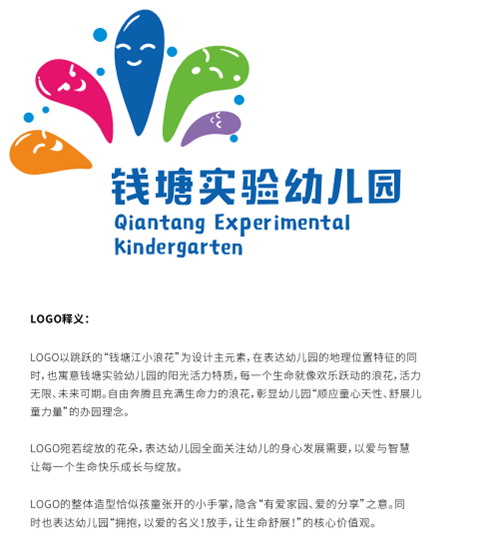 钱塘实验幼儿园
Qiantang Experimental Kindergarten

LOGO释义：

LOGO以跳跃的“钱塘江小浪花”为设计主元素，在表达幼儿园的地理位置特征的同时，也寓意钱塘实验幼儿园的阳光活力特质，每一个生命就像欢乐跃动的浪花，活力无限、未来可期。自由奔腾且充满生命力的浪花，彰显幼儿园“顺应童心天性、舒展儿童力量”的办园理念。

LOGO宛若绽放的花朵，表达幼儿园全面关注幼儿的身心发展需要，以爱与智慧让每一个生命快乐成长与绽放。

LOGO的整体造型恰似孩童张开的小手掌，隐含“有爱家园、爱的分享”之意。同时也表达幼儿园“拥抱，以爱的名义！放手，让生命舒展！”的核心价值观。